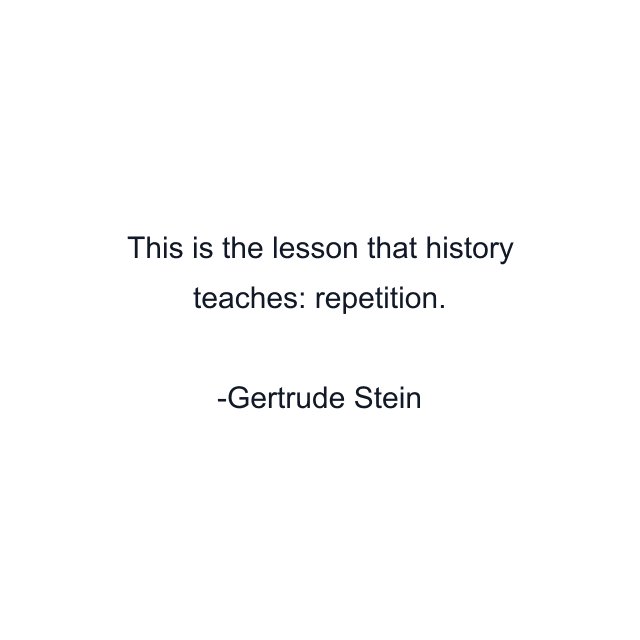 This is the lesson that history teaches: repetition.

-Gertrude Stein